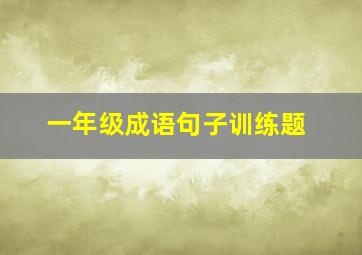 一年级成语句子训练题